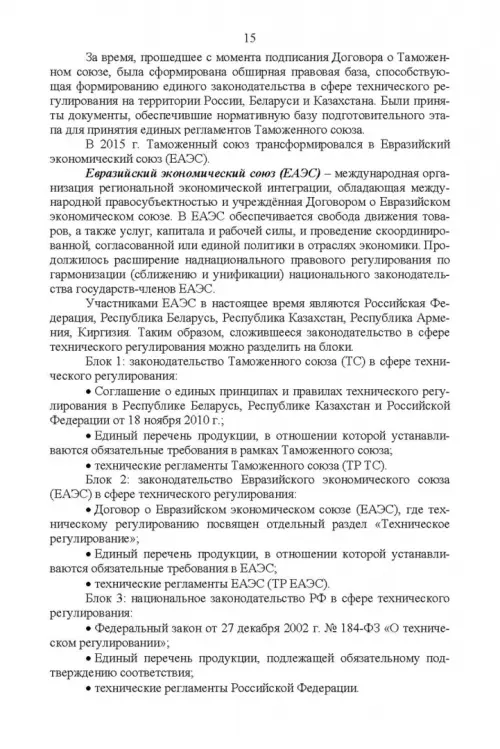 15

За время, прошедшее с момента подписания Договора о Таможенном союзе, была сформирована обширная правовая база, способствующая формированию единого законодательства в сфере технического регулирования на территории России, Беларуси и Казахстана. Были приняты документы, обеспечившие нормативную базу подготовительного этапа для принятия единых регламентов Таможенного союза.

В 2015 г. Таможенный союз трансформировался в Евразийский экономический союз (ЕАЭС).

Евразийский экономический союз (ЕАЭС) – международная организация региональной экономической интеграции, обладающая международной правосубъектностью и учреждённая Договором о Евразийском экономическом союзе. В ЕАЭС обеспечивается свобода движения товаров, а также услуг, капитала и рабочей силы, и проведение скоординированной, согласованной или единой политики в отраслях экономики. Продолжилось расширение наднационального правового регулирования по гармонизации (сближению и унификации) национального законодательства государств-членов ЕАЭС.

Участниками ЕАЭС в настоящее время являются Российская Федерация, Республика Беларусь, Республика Казахстан, Республика Армения, Киргизия. Таким образом, сложившееся законодательство в сфере технического регулирования можно разделить на блоки.

Блок 1: законодательство Таможенного союза (ТС) в сфере технического регулирования:

• Соглашение о единых принципах и правилах технического регулирования в Республике Беларусь, Республике Казахстан и Российской Федерации от 18 ноября 2010 г.;

• Единый перечень продукции, в отношении которой устанавливаются обязательные требования в рамках Таможенного союза;

• технические регламенты Таможенного союза (ТР ТС).

Блок 2: законодательство Евразийского экономического союза (ЕАЭС) в сфере технического регулирования:

• Договор о Евразийском экономическом союзе (ЕАЭС), где техническому регулированию посвящен отдельный раздел «Техническое регулирование»;

• Единый перечень продукции, в отношении которой устанавливаются обязательные требования в ЕАЭС;

• технические регламенты ЕАЭС (ТР ЕАЭС).

Блок 3: национальное законодательство РФ в сфере технического регулирования:

• Федеральный закон от 27 декабря 2002 г. № 184-ФЗ «О техническом регулировании»;

• Единый перечень продукции, подлежащей обязательному подтверждению соответствия;

• технические регламенты Российской Федерации.